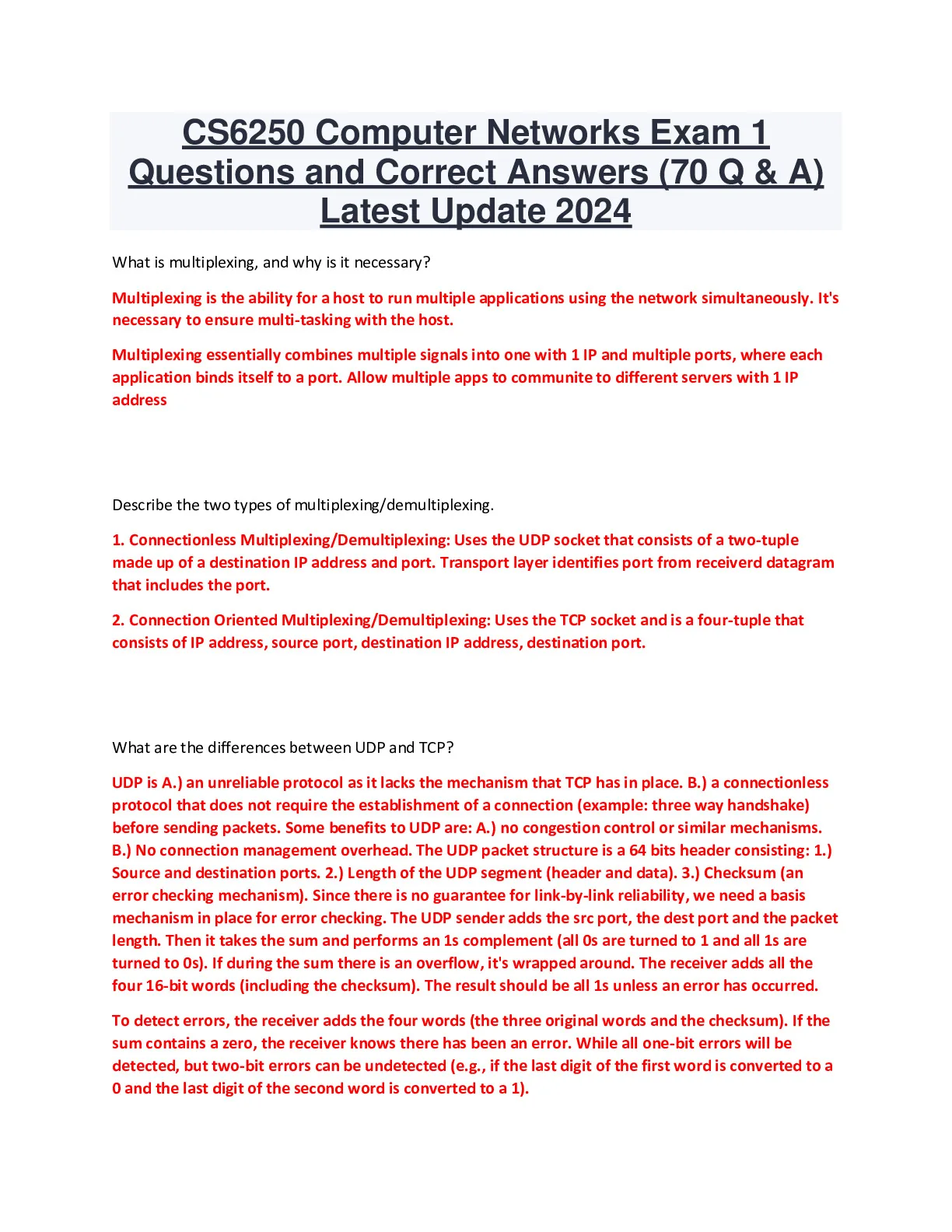 CS6250 Computer Networks Exam 1 Questions and Correct Answers (70 Q & A) Latest Update 2024

What is multiplexing, and why is it necessary?

Multiplexing is the ability for a host to run multiple applications using the network simultaneously. It's necessary to ensure multi-tasking with the host.

Multiplexing essentially combines multiple signals into one with 1 IP and multiple ports, where each application binds itself to a port. Allow multiple apps to communite to different servers with 1 IP address

Describe the two types of multiplexing/demultiplexing.

1. Connectionless Multiplexing/Demultiplexing: Uses the UDP socket that consists of a two-tuple made up of a destination IP address and port. Transport layer identifies port from receiverd datagram that includes the port.

2. Connection Oriented Multiplexing/Demultiplexing: Uses the TCP socket and is a four-tuple that consists of IP address, source port, destination IP address, destination port.

What are the differences between UDP and TCP?

UDP is A.) an unreliable protocol as it lacks the mechanism that TCP has in place. B.) a connectionless protocol that does not require the establishment of a connection (example: three way handshake) before sending packets. Some benefits to UDP are: A.) no congestion control or similar mechanisms. B.) No connection management overhead. The UDP packet structure is a 64 bits header consisting: 1.) Source and destination ports. 2.) Length of the UDP segment (header and data). 3.) Checksum (an error checking mechanism). Since there is no guarantee for link-by-link reliability, we need a basis mechanism in place for error checking. The UDP sender adds the src port, the dest port and the packet length. Then it takes the sum and performs an 1s complement (all 0s are turned to 1 and all 1s are turned to 0s). If during the sum there is an overflow, it's wrapped around. The receiver adds all the four 16-bit words (including the checksum). The result should be all 1s unless an error has occurred.

To detect errors, the receiver adds the four words (the three original words and the checksum). If the sum contains a zero, the receiver knows there has been an error. While all one-bit errors will be detected, but two-bit errors can be undetected (e.g., if the last digit of the first word is converted to a 0 and the last digit of the second word is converted to a 1).